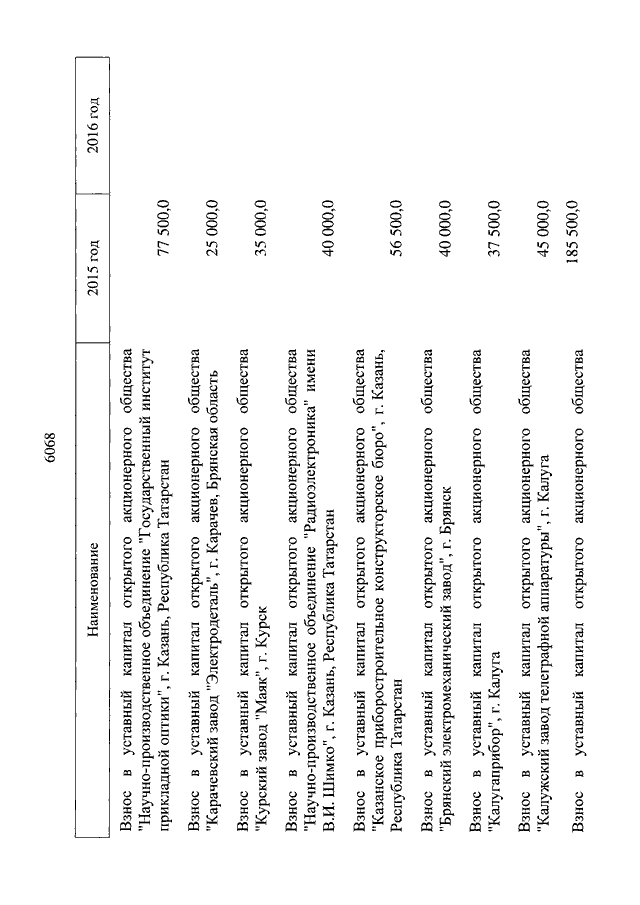 6068

| Наименование | 2015 год | 2016 год |
|---|---|---|
| Взнос в уставный капитал открытого акционерного общества "Научно-производственное объединение "Государственный институт прикладной оптики", г. Казань, Республика Татарстан | 77 500,0 | |
| Взнос в уставный капитал открытого акционерного общества "Карачевский завод "Электродеталь", г. Карачев, Брянская область | 25 000,0 | |
| Взнос в уставный капитал открытого акционерного общества "Курский завод "Маяк", г. Курск | 35 000,0 | |
| Взнос в уставный капитал открытого акционерного общества "Научно-производственное объединение "Радиоэлектроника" имени В.И. Шимко", г. Казань, Республика Татарстан | 40 000,0 | |
| Взнос в уставный капитал открытого акционерного общества "Казанское приборостроительное конструкторское бюро", г. Казань, Республика Татарстан | 56 500,0 | |
| Взнос в уставный капитал открытого акционерного общества "Брянский электромеханический завод", г. Брянск | 40 000,0 | |
| Взнос в уставный капитал открытого акционерного общества "Калугаприбор", г. Калуга | 37 500,0 | |
| Взнос в уставный капитал открытого акционерного общества "Калужский завод телеграфной аппаратуры", г. Калуга | 45 000,0 | |
| Взнос в уставный капитал открытого акционерного общества | 185 500,0 | |